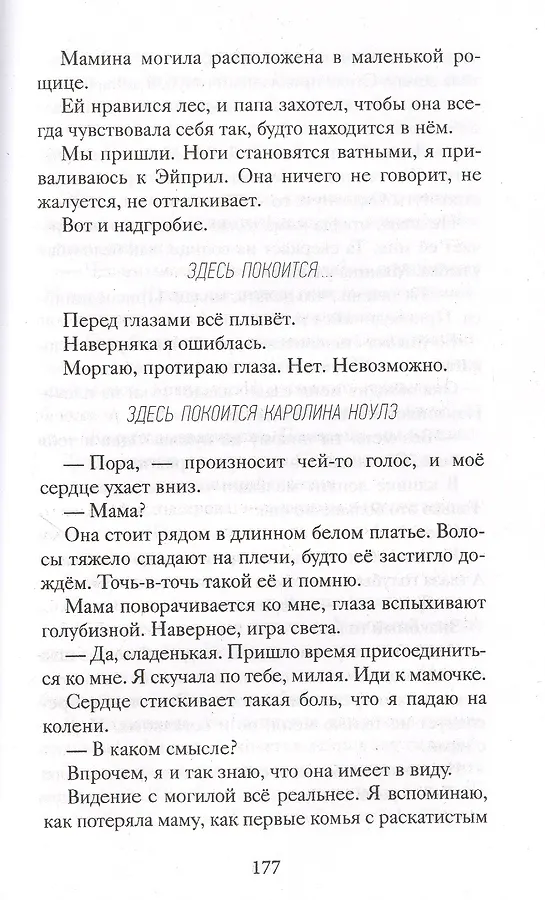 Мамина могила расположена в маленькой рощице.

Ей нравился лес, и папа захотел, чтобы она всегда чувствовала себя так, будто находится в нём.

Мы пришли. Ноги становятся ватными, я приваливаюсь к Эйприл. Она ничего не говорит, не жалуется, не отталкивает.

Вот и надгробие.

ЗДЕСЬ ПОКОИТСЯ...

Перед глазами всё плывёт.

Наверняка я ошиблась.

Моргаю, протираю глаза. Нет. Невозможно.

ЗДЕСЬ ПОКОИТСЯ КАРОЛИНА НОУЛЗ

— Пора, — произносит чей-то голос, и моё сердце ухает вниз.

— Мама?

Она стоит рядом в длинном белом платье. Волосы тяжело спадают на плечи, будто её застигло дождём. Точь-в-точь такой её и помню.

Мама поворачивается ко мне, глаза вспыхивают голубизной. Наверное, игра света.

— Да, сладенькая. Пришло время присоединиться ко мне. Я скучала по тебе, милая. Иди к мамочке.

Сердце стискивает такая боль, что я падаю на колени.

— В каком смысле?

Впрочем, я и так знаю, что она имеет в виду.

Видение с могилой всё реальнее. Я вспоминаю, как потеряла маму, как первые комья с раскатистым

177